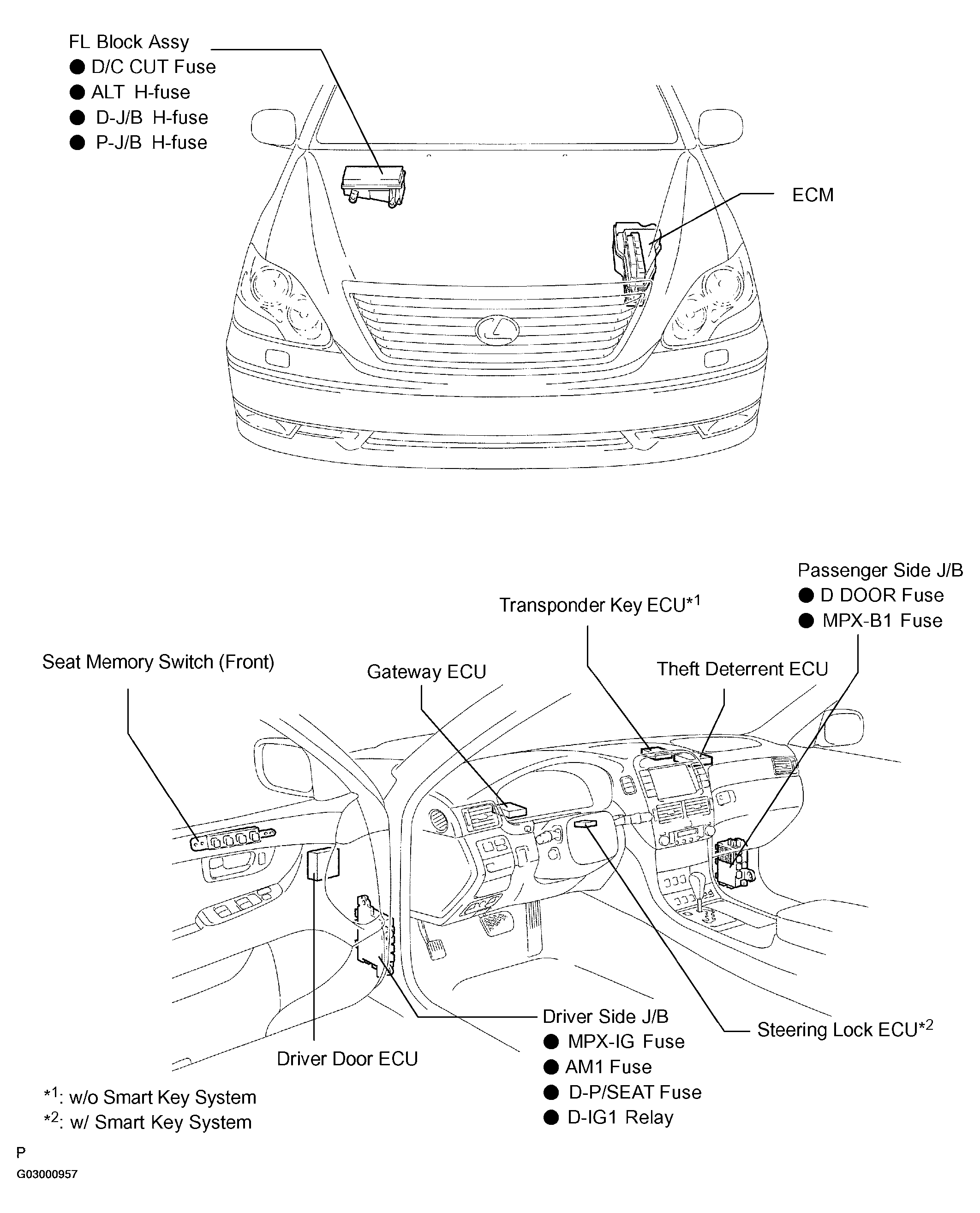 FL Block Assy
● D/C CUT Fuse
● ALT H-fuse
● D-J/B H-fuse
● P-J/B H-fuse

ECM

Passenger Side J/B
● D DOOR Fuse
● MPX-B1 Fuse

Transponder Key ECU$^{*1}$

Seat Memory Switch (Front)

Gateway ECU

Theft Deterrent ECU

Driver Side J/B
● MPX-IG Fuse
● AM1 Fuse
● D-P/SEAT Fuse
● D-IG1 Relay

Steering Lock ECU$^{*2}$

Driver Door ECU

$^{*1}$: w/o Smart Key System
$^{*2}$: w/ Smart Key System

P
G03000957